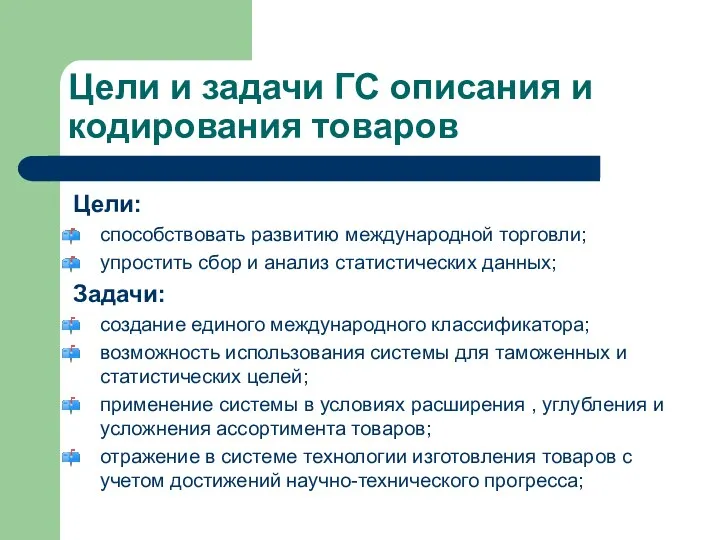 Цели и задачи ГС описания и кодирования товаров

Цели:

способствовать развитию международной торговли;

упростить сбор и анализ статистических данных;

Задачи:

создание единого международного классификатора;

возможность использования системы для таможенных и статистических целей;

применение системы в условиях расширения , углубления и усложнения ассортимента товаров;

отражение в системе технологии изготовления товаров с учетом достижений научно-технического прогресса;